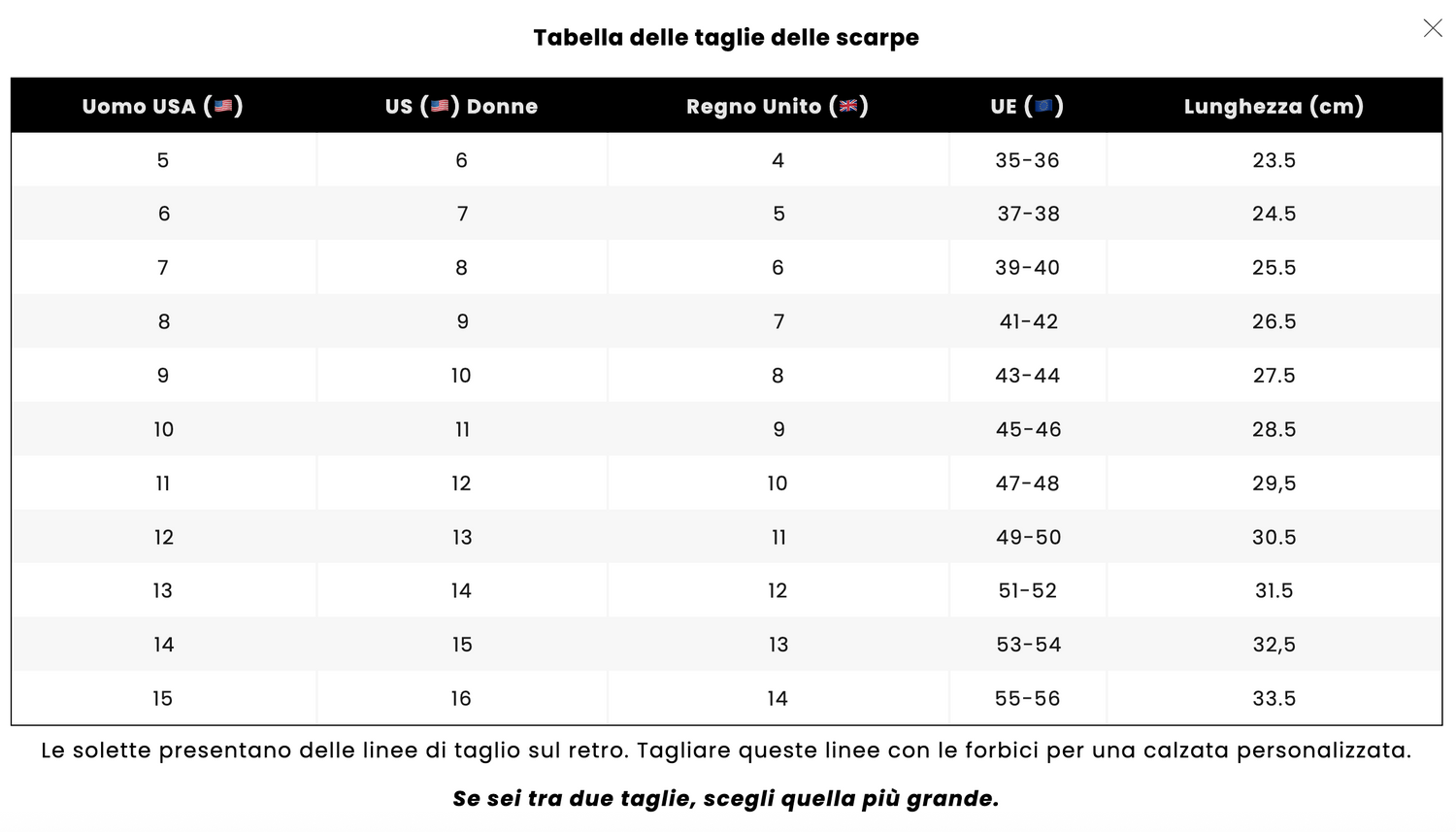 Tabella delle taglie delle scarpe

| Uomo USA (🇺🇸) | US (🇺🇸) Donne | Regno Unito (🇬🇧) | UE (🇪🇺) | Lunghezza (cm) |
|---|---|---|---|---|
| 5 | 6 | 4 | 35-36 | 23.5 |
| 6 | 7 | 5 | 37-38 | 24.5 |
| 7 | 8 | 6 | 39-40 | 25.5 |
| 8 | 9 | 7 | 41-42 | 26.5 |
| 9 | 10 | 8 | 43-44 | 27.5 |
| 10 | 11 | 9 | 45-46 | 28.5 |
| 11 | 12 | 10 | 47-48 | 29,5 |
| 12 | 13 | 11 | 49-50 | 30.5 |
| 13 | 14 | 12 | 51-52 | 31.5 |
| 14 | 15 | 13 | 53-54 | 32,5 |
| 15 | 16 | 14 | 55-56 | 33.5 |

Le solette presentano delle linee di taglio sul retro. Tagliare queste linee con le forbici per una calzata personalizzata.

Se sei tra due taglie, scegli quella più grande.